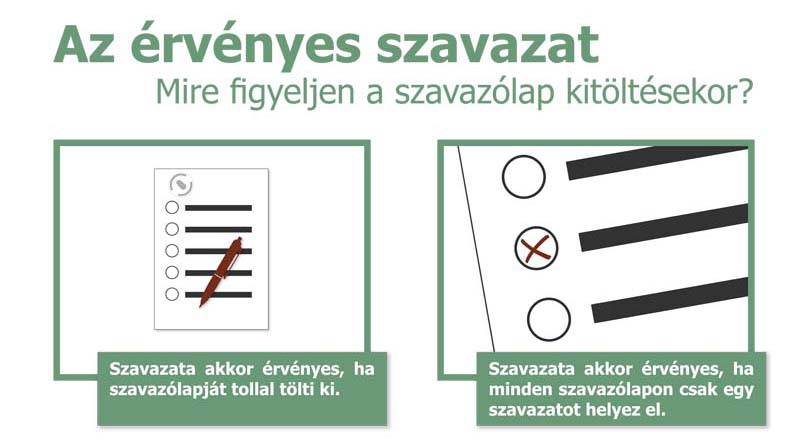 Az érvényes szavazat

Mire figyeljen a szavazólap kitöltésekor?

Szavazata akkor érvényes, ha szavazólapját tollal tölti ki.

Szavazata akkor érvényes, ha minden szavazólapon csak egy szavazatot helyez el.